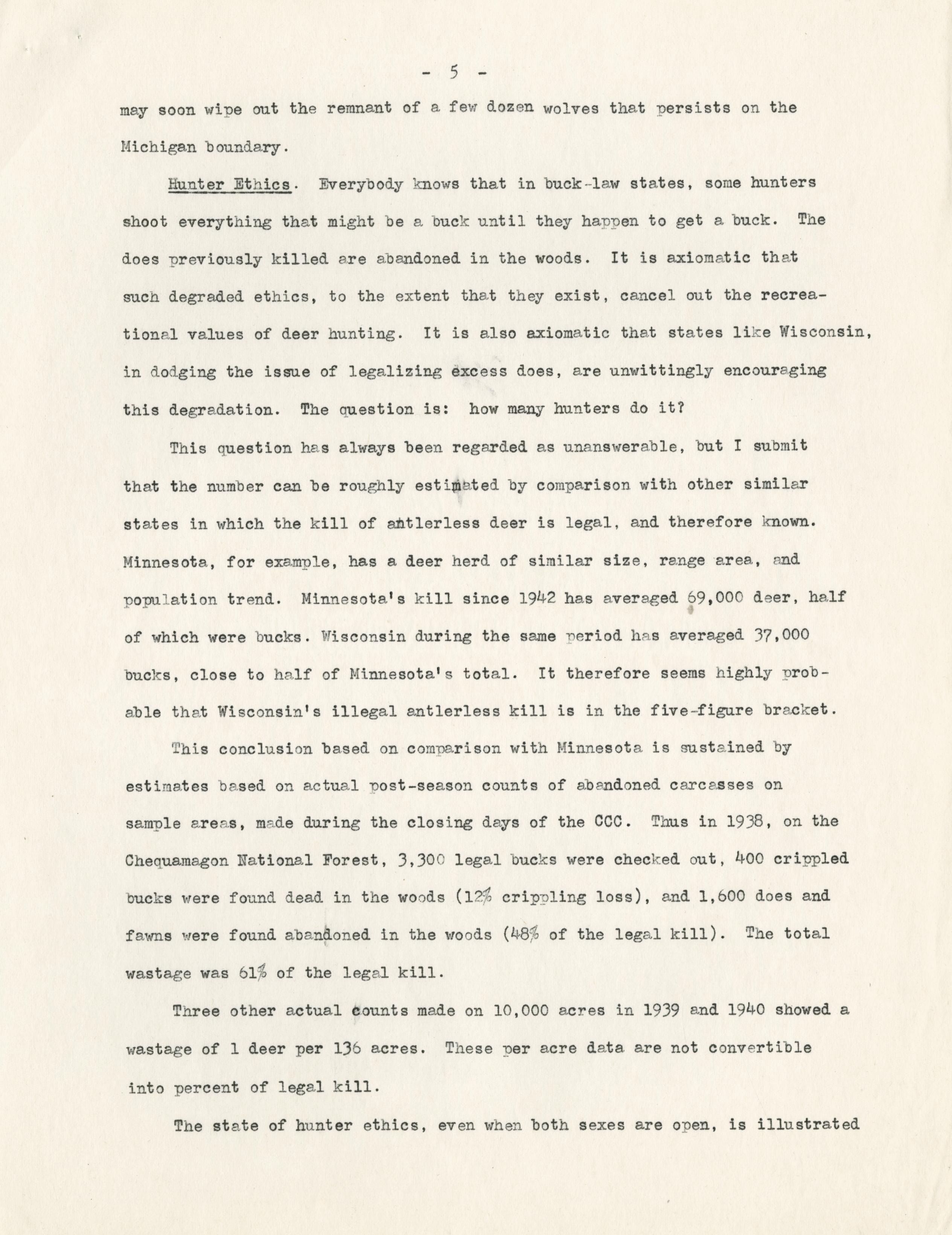 - 5 -

may soon wipe out the remnant of a few dozen wolves that persists on the Michigan boundary.

Hunter Ethics. Everybody knows that in buck-law states, some hunters shoot everything that might be a buck until they happen to get a buck. The does previously killed are abandoned in the woods. It is axiomatic that such degraded ethics, to the extent that they exist, cancel out the recreational values of deer hunting. It is also axiomatic that states like Wisconsin, in dodging the issue of legalizing excess does, are unwittingly encouraging this degradation. The question is: how many hunters do it?

This question has always been regarded as unanswerable, but I submit that the number can be roughly estimated by comparison with other similar states in which the kill of antlerless deer is legal, and therefore known. Minnesota, for example, has a deer herd of similar size, range area, and population trend. Minnesota's kill since 1942 has averaged 69,000 deer, half of which were bucks. Wisconsin during the same period has averaged 37,000 bucks, close to half of Minnesota's total. It therefore seems highly probable that Wisconsin's illegal antlerless kill is in the five-figure bracket.

This conclusion based on comparison with Minnesota is sustained by estimates based on actual post-season counts of abandoned carcasses on sample areas, made during the closing days of the CCC. Thus in 1938, on the Chequamagon National Forest, 3,300 legal bucks were checked out, 400 crippled bucks were found dead in the woods (12% crippling loss), and 1,600 does and fawns were found abandoned in the woods (48% of the legal kill). The total wastage was 61% of the legal kill.

Three other actual counts made on 10,000 acres in 1939 and 1940 showed a wastage of 1 deer per 136 acres. These per acre data are not convertible into percent of legal kill.

The state of hunter ethics, even when both sexes are open, is illustrated